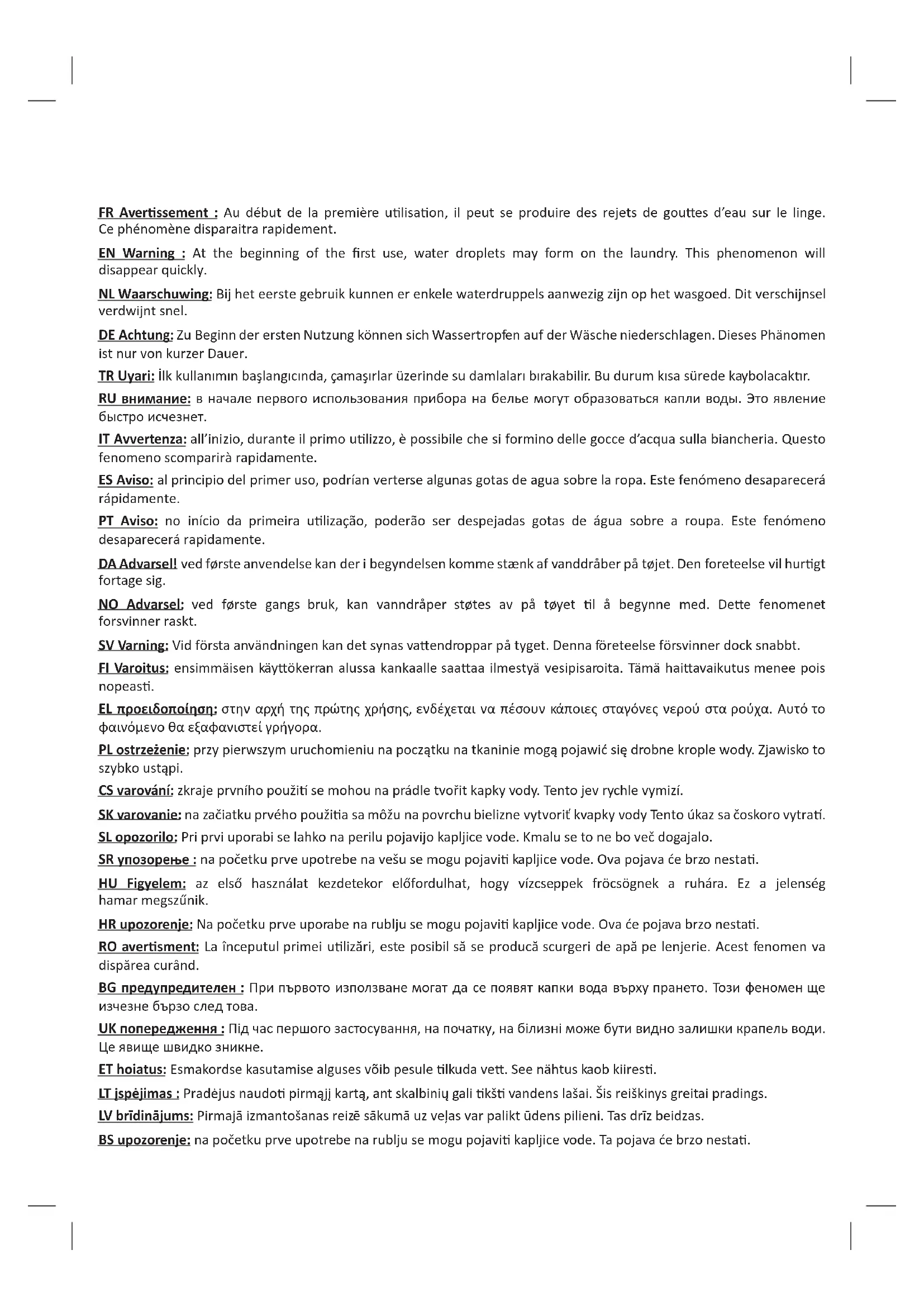 FR Avertissement : Au début de la première utilisation, il peut se produire des rejets de gouttes d'eau sur le linge. Ce phénomène disparaitra rapidement.

EN Warning : At the beginning of the first use, water droplets may form on the laundry. This phenomenon will disappear quickly.

NL Waarschuwing: Bij het eerste gebruik kunnen er enkele waterdruppels aanwezig zijn op het wasgoed. Dit verschijnsel verdwijnt snel.

DE Achtung: Zu Beginn der ersten Nutzung können sich Wassertropfen auf der Wäsche niederschlagen. Dieses Phänomen ist nur von kurzer Dauer.

TR Uyari: İlk kullanımın başlangıcında, çamaşırlar üzerinde su damlaları bırakabilir. Bu durum kısa sürede kaybolacaktır.

RU внимание: в начале первого использования прибора на белье могут образоваться капли воды. Это явление быстро исчезнет.

IT Avvertenza: all'inizio, durante il primo utilizzo, è possibile che si formino delle gocce d'acqua sulla biancheria. Questo fenomeno scomparirà rapidamente.

ES Aviso: al principio del primer uso, podrían verterse algunas gotas de agua sobre la ropa. Este fenómeno desaparecerá rápidamente.

PT Aviso: no início da primeira utilização, poderão ser despejadas gotas de água sobre a roupa. Este fenómeno desaparecerá rapidamente.

DA Advarsel! ved første anvendelse kan der i begyndelsen komme stænk af vanddråber på tøjet. Den foreteelse vil hurtigt fortage sig.

NO Advarsel: ved første gangs bruk, kan vanndråper støtes av på tøyet til å begynne med. Dette fenomenet forsvinner raskt.

SV Varning: Vid första användningen kan det synas vattendroppar på tyget. Denna företeelse försvinner dock snabbt.

FI Varoitus: ensimmäisen käyttökerran alussa kankaalle saattaa ilmestyä vesipisaroita. Tämä haittavaikutus menee pois nopeasti.

EL προειδοποίηση: στην αρχή της πρώτης χρήσης, ενδέχεται να πέσουν κάποιες σταγόνες νερού στα ρούχα. Αυτό το φαινόμενο θα εξαφανιστεί γρήγορα.

PL ostrzeżenie: przy pierwszym uruchomieniu na początku na tkaninie mogą pojawić się drobne krople wody. Zjawisko to szybko ustąpi.

CS varování: zkraje prvního použití se mohou na prádle tvořit kapky vody. Tento jev rychle vymizí.

SK varovanie: na začiatku prvého použitia sa môžu na povrchu bielizne vytvoriť kvapky vody Tento úkaz sa čoskoro vytratí.

SL opozorilo: Pri prvi uporabi se lahko na perilu pojavijo kapljice vode. Kmalu se to ne bo več dogajalo.

SR упозорење : na početku prve upotrebe na vešu se mogu pojaviti kapljice vode. Ova pojava će brzo nestati.

HU Figyelem: az első használat kezdetekor előfordulhat, hogy vízcseppek fröcsögnek a ruhára. Ez a jelenség hamar megszűnik.

HR upozorenje: Na početku prve uporabe na rublju se mogu pojaviti kapljice vode. Ova će pojava brzo nestati.

RO avertisment: La începutul primei utilizări, este posibil să se producă scurgeri de apă pe lenjerie. Acest fenomen va dispărea curând.

BG предупредителен : При първото използване могат да се появят капки вода върху прането. Този феномен ще изчезне бързо след това.

UK попередження : Під час першого застосування, на початку, на білизні може бути видно залишки крапель води. Це явище швидко зникне.

ET hoiatus: Esmakordse kasutamise alguses võib pesule tilkuda vett. See nähtus kaob kiiresti.

LT įspėjimas : Pradėjus naudoti pirmąjį kartą, ant skalbinių gali tikšti vandens lašai. Šis reiškinys greitai pradings.

LV brīdinājums: Pirmajā izmantošanas reizē sākumā uz veļas var palikt ūdens pilieni. Tas drīz beidzas.

BS upozorenje: na početku prve upotrebe na rublju se mogu pojaviti kapljice vode. Ta pojava će brzo nestati.